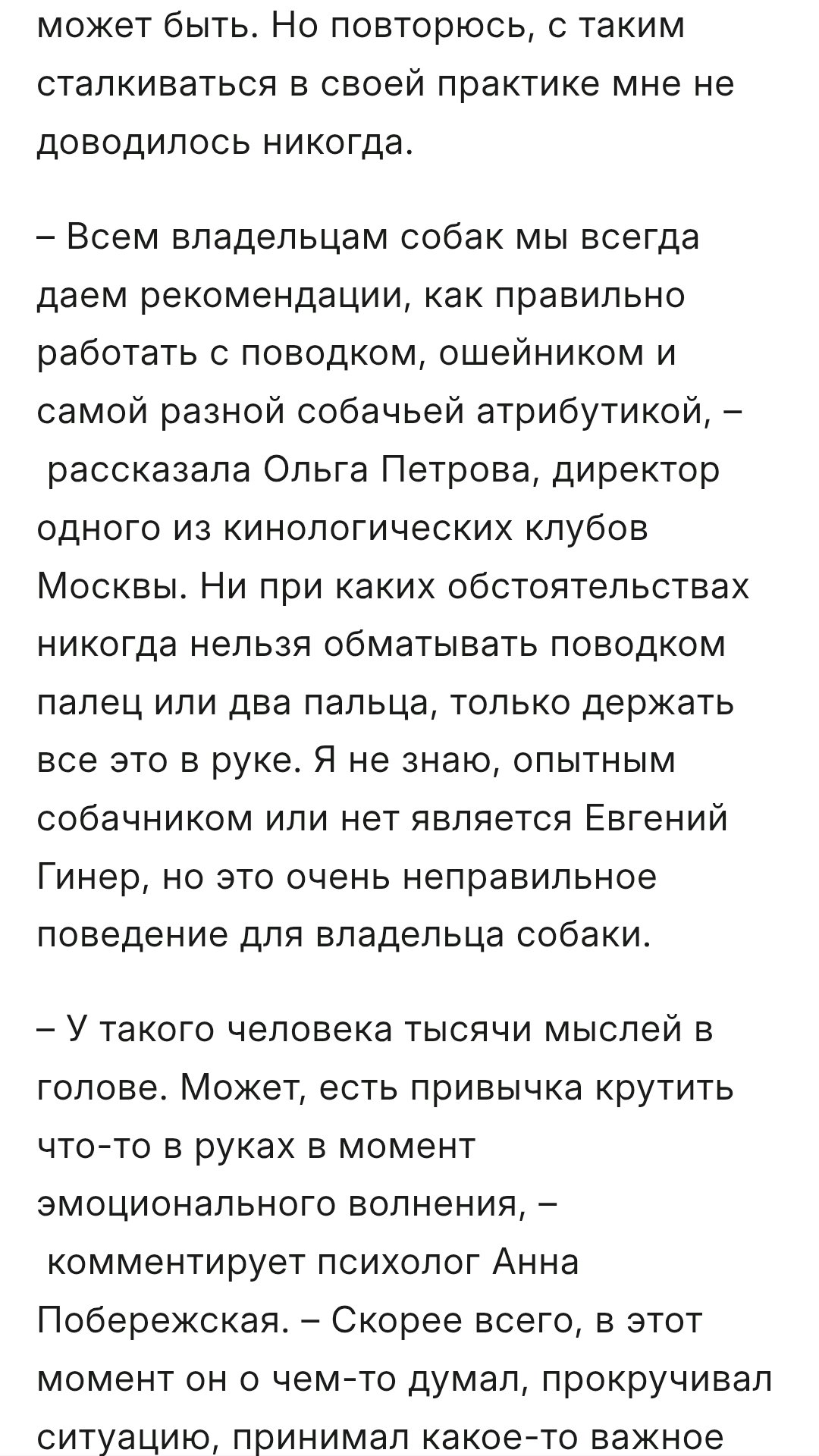 может быть. Но повторюсь, с таким сталкиваться в своей практике мне не доводилось никогда.

– Всем владельцам собак мы всегда даем рекомендации, как правильно работать с поводком, ошейником и самой разной собачьей атрибутикой, – рассказала Ольга Петрова, директор одного из кинологических клубов Москвы. Ни при каких обстоятельствах никогда нельзя обматывать поводком палец или два пальца, только держать все это в руке. Я не знаю, опытным собачником или нет является Евгений Гинер, но это очень неправильное поведение для владельца собаки.

– У такого человека тысячи мыслей в голове. Может, есть привычка крутить что-то в руках в момент эмоционального волнения, – комментирует психолог Анна Побережская. – Скорее всего, в этот момент он о чем-то думал, прокручивал ситуацию, принимал какое-то важное